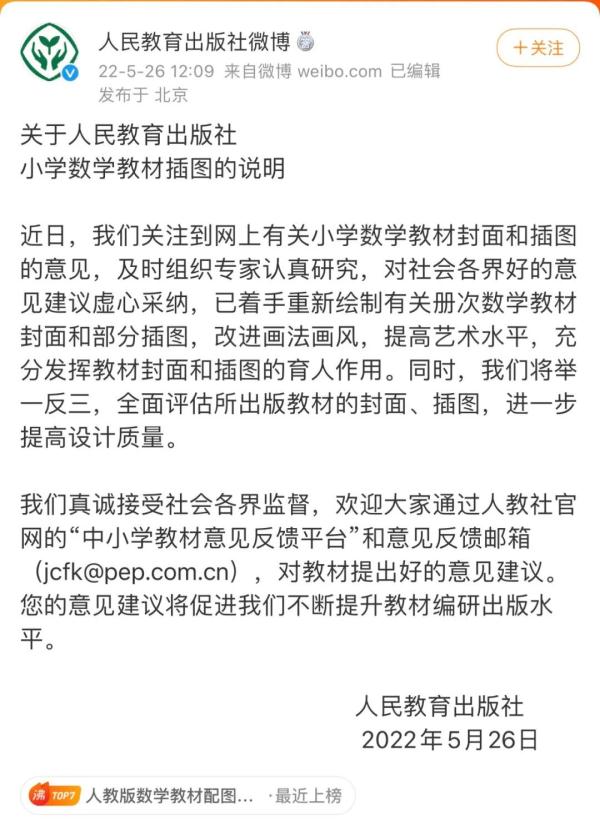 人民教育出版社微博
22-5-26 12:09 来自微博 weibo.com 已编辑
发布于 北京

十关注

关于人民教育出版社
小学数学教材插图的说明

近日，我们关注到网上有关小学数学教材封面和插图的意见，及时组织专家认真研究，对社会各界好的意见建议虚心采纳，已着手重新绘制有关册次数学教材封面和部分插图，改进画法画风，提高艺术水平，充分发挥教材封面和插图的育人作用。同时，我们将举一反三，全面评估所出版教材的封面、插图，进一步提高设计质量。

我们真诚接受社会各界监督，欢迎大家通过人教社官网的“中小学教材意见反馈平台”和意见反馈邮箱（jcfk@pep.com.cn），对教材提出好的意见建议。您的意见建议将促进我们不断提升教材编研出版水平。

人民教育出版社
2022年5月26日

沸 TOP7 人教版数学教材配图... ·最近上榜